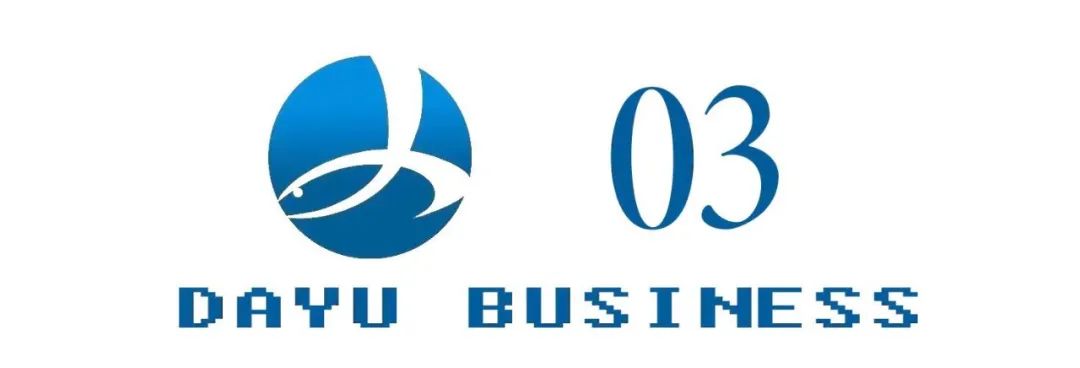 03

DAYU BUSINESS